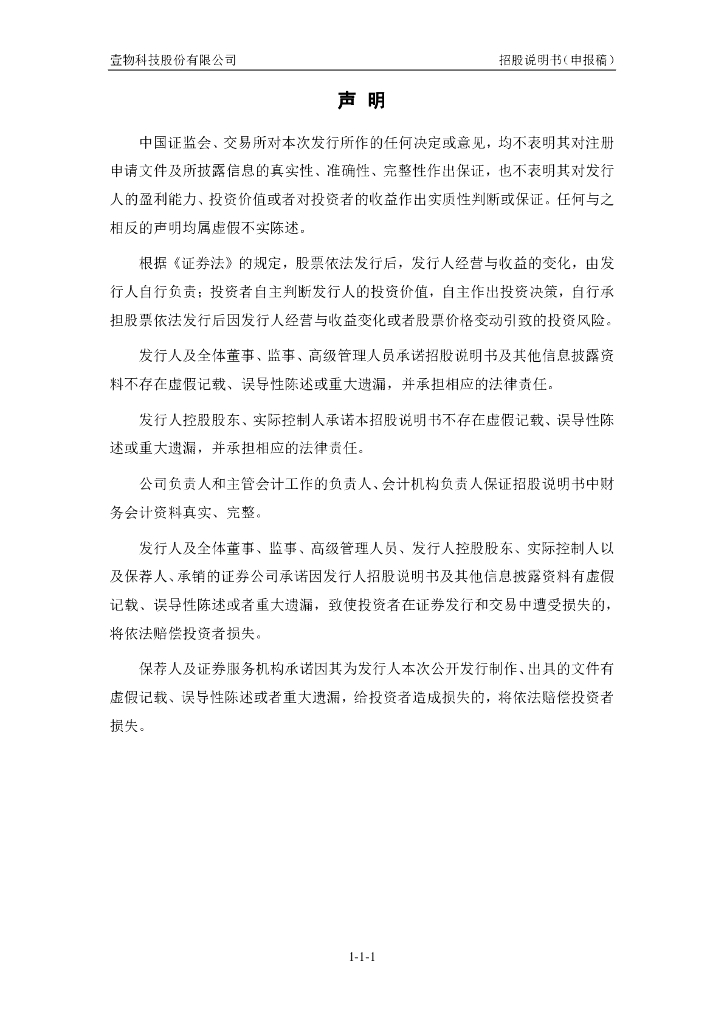 壹物科技股份有限公司　　　　　　　　　　　　　　　　　　招股说明书（申报稿）

声　明

中国证监会、交易所对本次发行所作的任何决定或意见，均不表明其对注册申请文件及所披露信息的真实性、准确性、完整性作出保证，也不表明其对发行人的盈利能力、投资价值或者对投资者的收益作出实质性判断或保证。任何与之相反的声明均属虚假不实陈述。

根据《证券法》的规定，股票依法发行后，发行人经营与收益的变化，由发行人自行负责；投资者自主判断发行人的投资价值，自主作出投资决策，自行承担股票依法发行后因发行人经营与收益变化或者股票价格变动引致的投资风险。

发行人及全体董事、监事、高级管理人员承诺招股说明书及其他信息披露资料不存在虚假记载、误导性陈述或重大遗漏，并承担相应的法律责任。

发行人控股股东、实际控制人承诺本招股说明书不存在虚假记载、误导性陈述或重大遗漏，并承担相应的法律责任。

公司负责人和主管会计工作的负责人、会计机构负责人保证招股说明书中财务会计资料真实、完整。

发行人及全体董事、监事、高级管理人员、发行人控股股东、实际控制人以及保荐人、承销的证券公司承诺因发行人招股说明书及其他信息披露资料有虚假记载、误导性陈述或者重大遗漏，致使投资者在证券发行和交易中遭受损失的，将依法赔偿投资者损失。

保荐人及证券服务机构承诺因其为发行人本次公开发行制作、出具的文件有虚假记载、误导性陈述或者重大遗漏，给投资者造成损失的，将依法赔偿投资者损失。

1-1-1